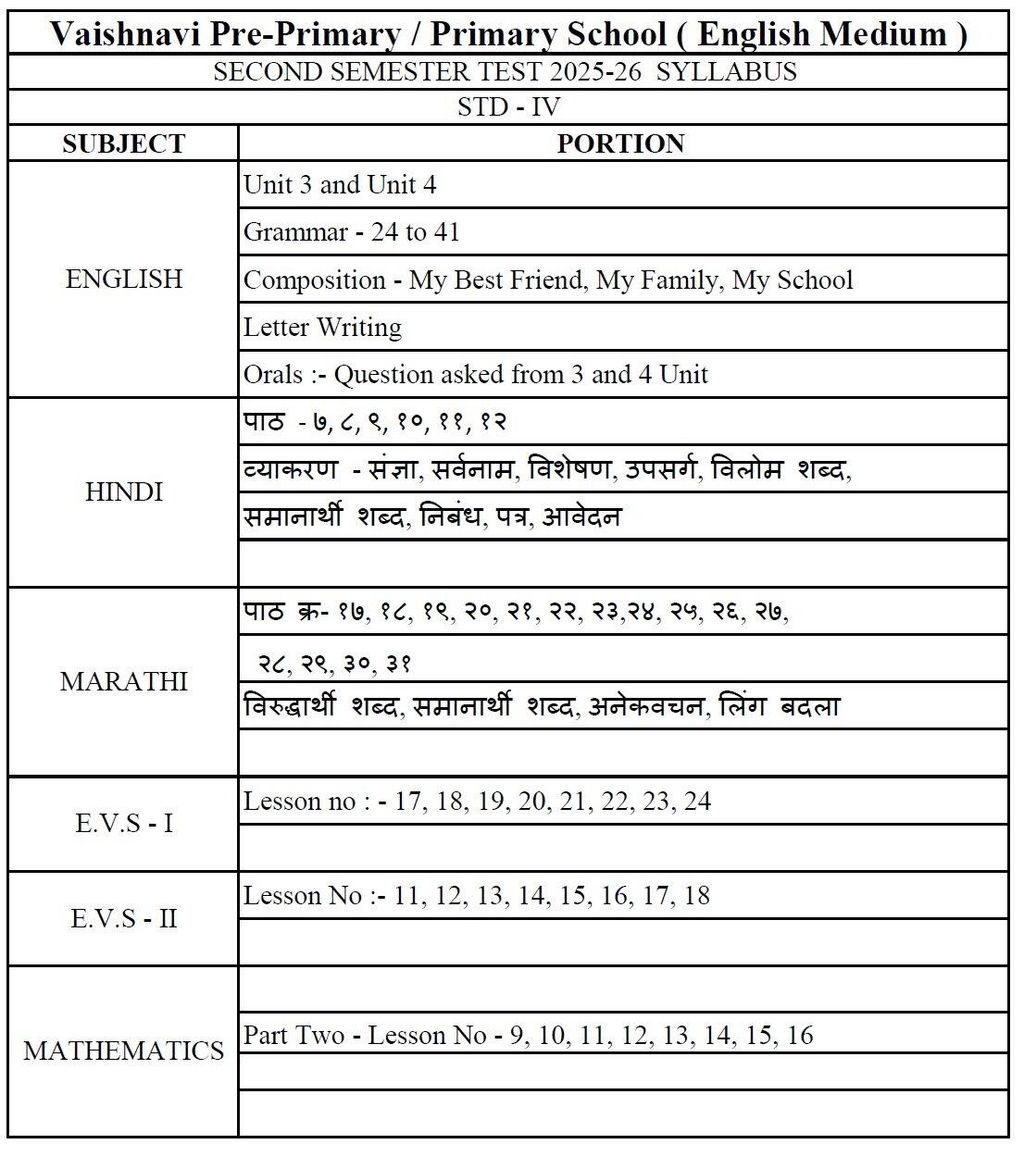 Vaishnavi Pre-Primary / Primary School ( English Medium )

SECOND SEMESTER TEST 2025-26 SYLLABUS

STD - IV

| SUBJECT | PORTION |
|---|---|
| ENGLISH | Unit 3 and Unit 4 |
| | Grammar - 24 to 41 |
| | Composition - My Best Friend, My Family, My School |
| | Letter Writing |
| | Orals :- Question asked from 3 and 4 Unit |
| HINDI | पाठ - ७, ८, ९, १०, ११, १२ |
| | व्याकरण - संज्ञा, सर्वनाम, विशेषण, उपसर्ग, विलोम शब्द, |
| | समानार्थी शब्द, निबंध, पत्र, आवेदन |
| | |
| MARATHI | पाठ क्र- १७, १८, १९, २०, २१, २२, २३,२४, २५, २६, २७, |
| | २८, २९, ३०, ३१ |
| | विरुद्धार्थी शब्द, समानार्थी शब्द, अनेकवचन, लिंग बदला |
| | |
| E.V.S - I | Lesson no : - 17, 18, 19, 20, 21, 22, 23, 24 |
| | |
| E.V.S - II | Lesson No :- 11, 12, 13, 14, 15, 16, 17, 18 |
| | |
| MATHEMATICS | |
| | Part Two - Lesson No - 9, 10, 11, 12, 13, 14, 15, 16 |
| | |
| | |